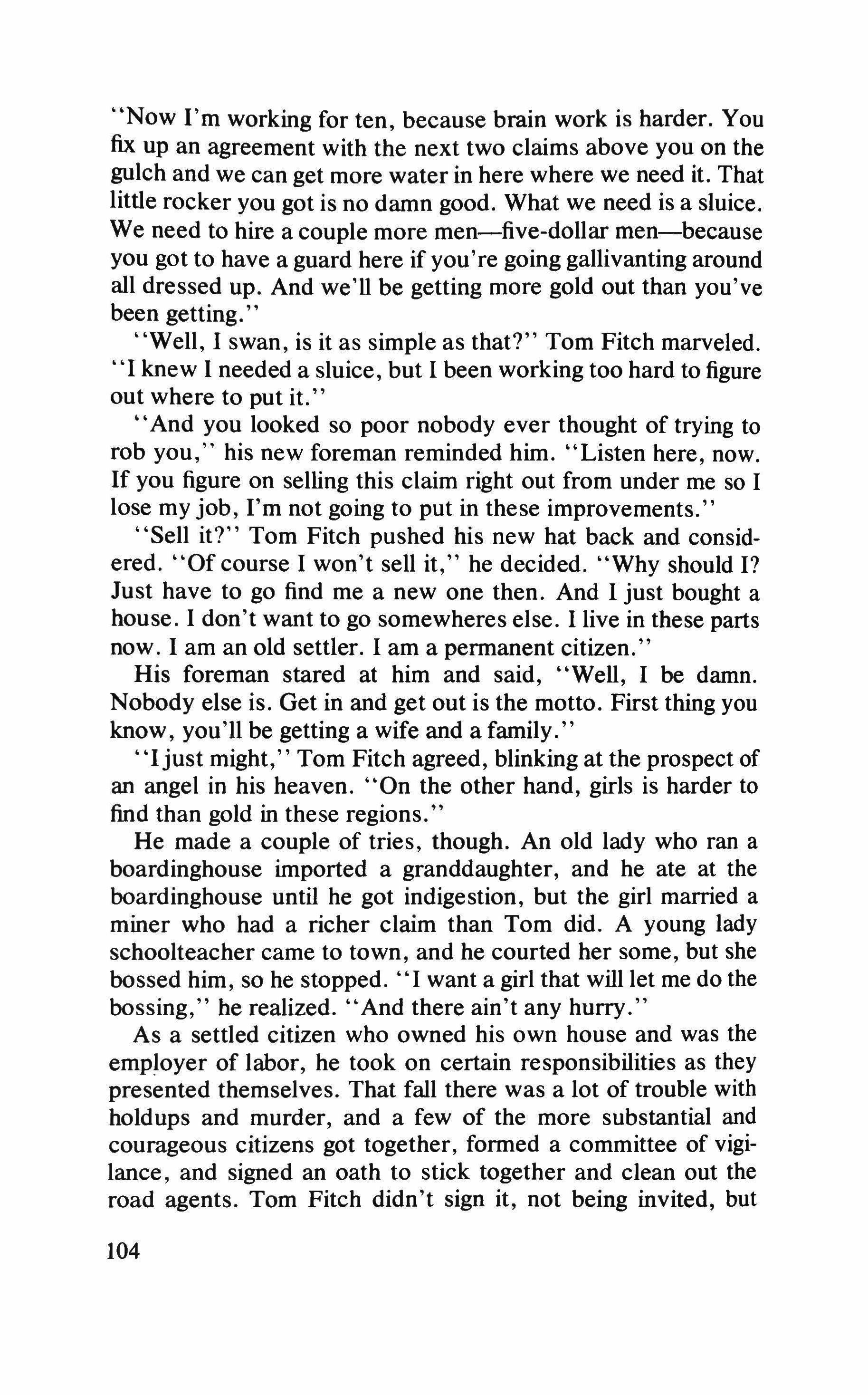 "Now I'm working for ten, because brain work is harder. You fix up an agreement with the next two claims above you on the gulch and we can get more water in here where we need it. That little rocker you got is no damn good. What we need is a sluice. We need to hire a couple more men—five-dollar men—because you got to have a guard here if you're going gallivanting around all dressed up. And we'll be getting more gold out than you've been getting."

"Well, I swan, is it as simple as that?" Tom Fitch marveled. "I knew I needed a sluice, but I been working too hard to figure out where to put it."

"And you looked so poor nobody ever thought of trying to rob you," his new foreman reminded him. "Listen here, now. If you figure on selling this claim right out from under me so I lose my job, I'm not going to put in these improvements."

"Sell it?" Tom Fitch pushed his new hat back and considered. "Of course I won't sell it," he decided. "Why should I? Just have to go find me a new one then. And I just bought a house. I don't want to go somewheres else. I live in these parts now. I am an old settler. I am a permanent citizen."

His foreman stared at him and said, "Well, I be damn. Nobody else is. Get in and get out is the motto. First thing you know, you'll be getting a wife and a family."

"I just might," Tom Fitch agreed, blinking at the prospect of an angel in his heaven. "On the other hand, girls is harder to find than gold in these regions."

He made a couple of tries, though. An old lady who ran a boardinghouse imported a granddaughter, and he ate at the boardinghouse until he got indigestion, but the girl married a miner who had a richer claim than Tom did. A young lady schoolteacher came to town, and he courted her some, but she bossed him, so he stopped. "I want a girl that will let me do the bossing," he realized. "And there ain't any hurry."

As a settled citizen who owned his own house and was the employer of labor, he took on certain responsibilities as they presented themselves. That fall there was a lot of trouble with holdups and murder, and a few of the more substantial and courageous citizens got together, formed a committee of vigilance, and signed an oath to stick together and clean out the road agents. Tom Fitch didn't sign it, not being invited, but

104